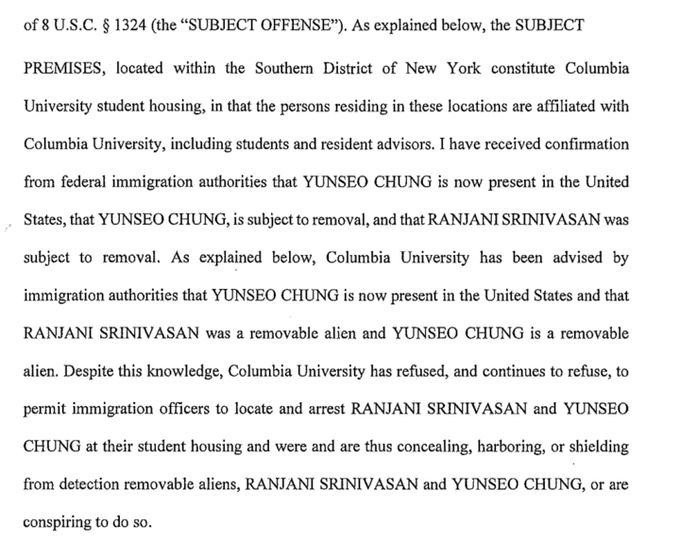 of 8 U.S.C. § 1324 (the "SUBJECT OFFENSE"). As explained below, the SUBJECT PREMISES, located within the Southern District of New York constitute Columbia University student housing, in that the persons residing in these locations are affiliated with Columbia University, including students and resident advisors. I have received confirmation from federal immigration authorities that YUNSEO CHUNG is now present in the United States, that YUNSEO CHUNG, is subject to removal, and that RANJANI SRINIVASAN was subject to removal. As explained below, Columbia University has been advised by immigration authorities that YUNSEO CHUNG is now present in the United States and that RANJANI SRINIVASAN was a removable alien and YUNSEO CHUNG is a removable alien. Despite this knowledge, Columbia University has refused, and continues to refuse, to permit immigration officers to locate and arrest RANJANI SRINIVASAN and YUNSEO CHUNG at their student housing and were and are thus concealing, harboring, or shielding from detection removable aliens, RANJANI SRINIVASAN and YUNSEO CHUNG, or are conspiring to do so.